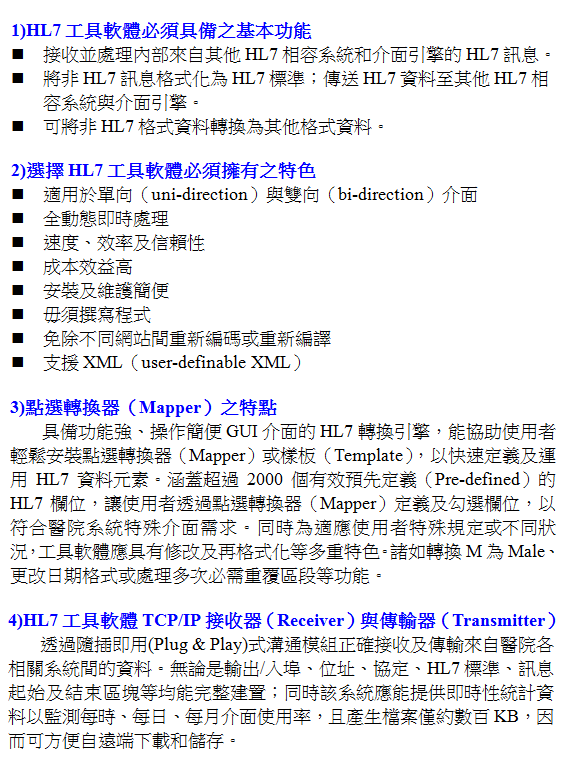 1)HL7 工具軟體必須具備之基本功能
■ 接收並處理內部來自其他 HL7 相容系統和介面引擎的 HL7 訊息。
■ 將非 HL7 訊息格式化為 HL7 標準；傳送 HL7 資料至其他 HL7 相容系統與介面引擎。
■ 可將非 HL7 格式資料轉換為其他格式資料。

2)選擇 HL7 工具軟體必須擁有之特色
■ 適用於單向（uni-direction）與雙向（bi-direction）介面
■ 全動態即時處理
■ 速度、效率及信賴性
■ 成本效益高
■ 安裝及維護簡便
■ 毋須撰寫程式
■ 免除不同網站間重新編碼或重新編譯
■ 支援 XML（user-definable XML）

3)點選轉換器（Mapper）之特點
具備功能強、操作簡便 GUI 介面的 HL7 轉換引擎，能協助使用者輕鬆安裝點選轉換器（Mapper）或樣板（Template），以快速定義及運用 HL7 資料元素。涵蓋超過 2000 個有效預先定義（Pre-defined）的 HL7 欄位，讓使用者透過點選轉換器（Mapper）定義及勾選欄位，以符合醫院系統特殊介面需求。同時為適應使用者特殊規定或不同狀況，工具軟體應具有修改及再格式化等多重特色。諸如轉換 M 為 Male、更改日期格式或處理多次必需重覆區段等功能。

4)HL7 工具軟體 TCP/IP 接收器（Receiver）與傳輸器（Transmitter）
透過隨插即用(Plug & Play)式溝通模組正確接收及傳輸來自醫院各相關系統間的資料。無論是輸出/入埠、位址、協定、HL7 標準、訊息起始及結束區塊等均能完整建置；同時該系統應能提供即時性統計資料以監測每時、每日、每月介面使用率，且產生檔案僅約數百 KB，因而可方便自遠端下載和儲存。